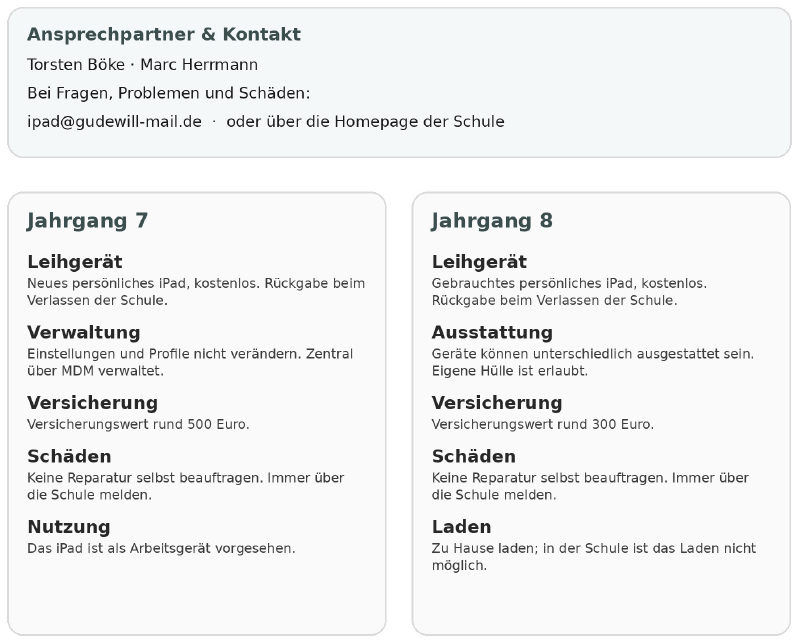 Ansprechpartner & Kontakt

Torsten Böke · Marc Herrmann

Bei Fragen, Problemen und Schäden:

ipad@gudewill-mail.de · oder über die Homepage der Schule

Jahrgang 7

Leihgerät

Neues persönliches iPad, kostenlos. Rückgabe beim Verlassen der Schule.

Verwaltung

Einstellungen und Profile nicht verändern. Zentral über MDM verwaltet.

Versicherung

Versicherungswert rund 500 Euro.

Schäden

Keine Reparatur selbst beauftragen. Immer über die Schule melden.

Nutzung

Das iPad ist als Arbeitsgerät vorgesehen.

Jahrgang 8

Leihgerät

Gebrauchtes persönliches iPad, kostenlos. Rückgabe beim Verlassen der Schule.

Ausstattung

Geräte können unterschiedlich ausgestattet sein. Eigene Hülle ist erlaubt.

Versicherung

Versicherungswert rund 300 Euro.

Schäden

Keine Reparatur selbst beauftragen. Immer über die Schule melden.

Laden

Zu Hause laden; in der Schule ist das Laden nicht möglich.